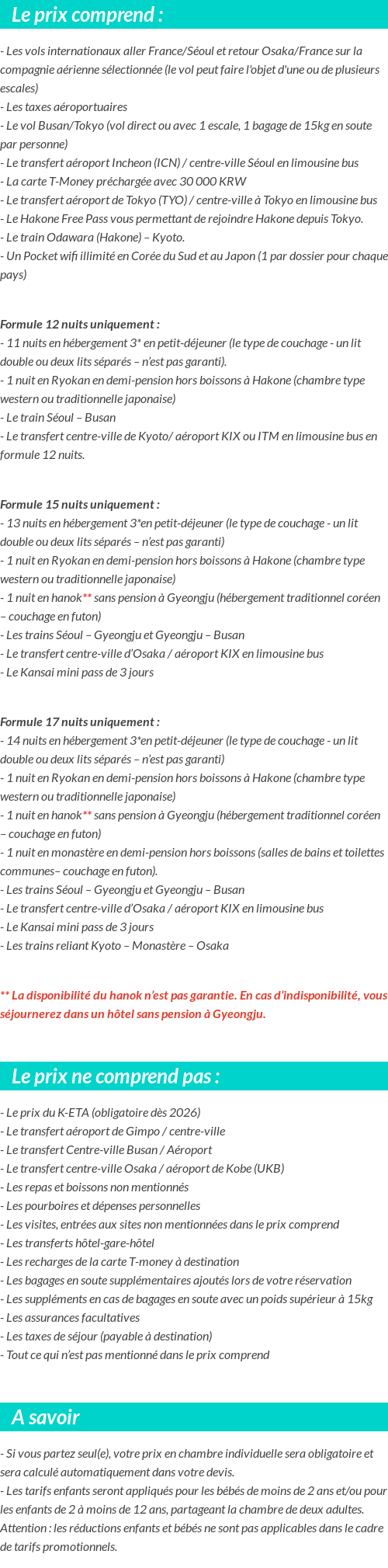 Le prix comprend :

- Les vols internationaux aller France/Séoul et retour Osaka/France sur la compagnie aérienne sélectionnée (le vol peut faire l'objet d'une ou de plusieurs escales)
- Les taxes aéroportuaires
- Le vol Busan/Tokyo (vol direct ou avec 1 escale, 1 bagage de 15kg en soute par personne)
- Le transfert aéroport Incheon (ICN) / centre-ville Séoul en limousine bus
- La carte T-Money préchargée avec 30 000 KRW
- Le transfert aéroport de Tokyo (TYO) / centre-ville à Tokyo en limousine bus
- Le Hakone Free Pass vous permettant de rejoindre Hakone depuis Tokyo.
- Le train Odawara (Hakone) – Kyoto.
- Un Pocket wifi illimité en Corée du Sud et au Japon (1 par dossier pour chaque pays)

Formule 12 nuits uniquement :
- 11 nuits en hébergement 3* en petit-déjeuner (le type de couchage - un lit double ou deux lits séparés – n'est pas garanti).
- 1 nuit en Ryokan en demi-pension hors boissons à Hakone (chambre type western ou traditionnelle japonaise)
- Le train Séoul – Busan
- Le transfert centre-ville de Kyoto/ aéroport KIX ou ITM en limousine bus en formule 12 nuits.

Formule 15 nuits uniquement :
- 13 nuits en hébergement 3*en petit-déjeuner (le type de couchage - un lit double ou deux lits séparés – n'est pas garanti)
- 1 nuit en Ryokan en demi-pension hors boissons à Hakone (chambre type western ou traditionnelle japonaise)
- 1 nuit en hanok** sans pension à Gyeongju (hébergement traditionnel coréen – couchage en futon)
- Les trains Séoul – Gyeongju et Gyeongju – Busan
- Le transfert centre-ville d'Osaka / aéroport KIX en limousine bus
- Le Kansai mini pass de 3 jours

Formule 17 nuits uniquement :
- 14 nuits en hébergement 3*en petit-déjeuner (le type de couchage - un lit double ou deux lits séparés – n'est pas garanti)
- 1 nuit en Ryokan en demi-pension hors boissons à Hakone (chambre type western ou traditionnelle japonaise)
- 1 nuit en hanok** sans pension à Gyeongju (hébergement traditionnel coréen – couchage en futon)
- 1 nuit en monastère en demi-pension hors boissons (salles de bains et toilettes communes– couchage en futon).
- Les trains Séoul – Gyeongju et Gyeongju – Busan
- Le transfert centre-ville d'Osaka / aéroport KIX en limousine bus
- Le Kansai mini pass de 3 jours
- Les trains reliant Kyoto – Monastère – Osaka

** La disponibilité du hanok n'est pas garantie. En cas d'indisponibilité, vous séjournerez dans un hôtel sans pension à Gyeongju.

Le prix ne comprend pas :

- Le prix du K-ETA (obligatoire dès 2026)
- Le transfert aéroport de Gimpo / centre-ville
- Le transfert Centre-ville Busan / Aéroport
- Le transfert centre-ville Osaka / aéroport de Kobe (UKB)
- Les repas et boissons non mentionnés
- Les pourboires et dépenses personnelles
- Les visites, entrées aux sites non mentionnées dans le prix comprend
- Les transferts hôtel-gare-hôtel
- Les recharges de la carte T-money à destination
- Les bagages en soute supplémentaires ajoutés lors de votre réservation
- Les suppléments en cas de bagages en soute avec un poids supérieur à 15kg
- Les assurances facultatives
- Les taxes de séjour (payable à destination)
- Tout ce qui n'est pas mentionné dans le prix comprend

A savoir

- Si vous partez seul(e), votre prix en chambre individuelle sera obligatoire et sera calculé automatiquement dans votre devis.
- Les tarifs enfants seront appliqués pour les bébés de moins de 2 ans et/ou pour les enfants de 2 à moins de 12 ans, partageant la chambre de deux adultes. Attention : les réductions enfants et bébés ne sont pas applicables dans le cadre de tarifs promotionnels.